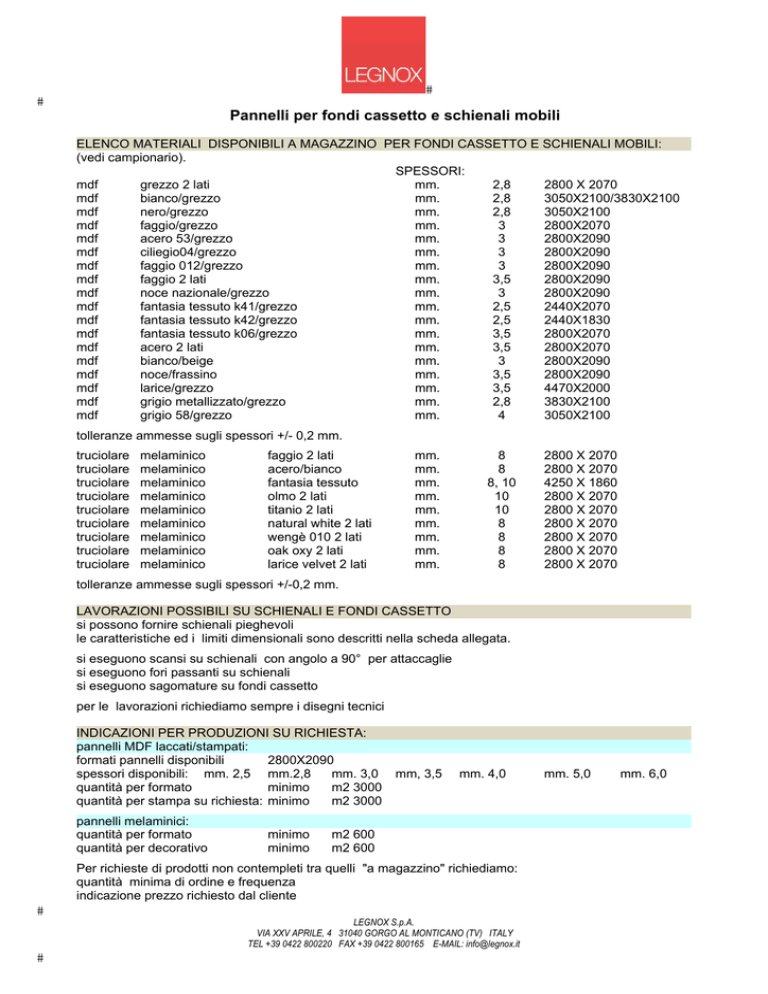 LEGNOX
#

#

Pannelli per fondi cassetto e schienali mobili

ELENCO MATERIALI DISPONIBILI A MAGAZZINO PER FONDI CASSETTO E SCHIENALI MOBILI:
(vedi campionario).

| | | SPESSORI: | | |
|---|---|---|---|---|
| mdf | grezzo 2 lati | mm. | 2,8 | 2800 X 2070 |
| mdf | bianco/grezzo | mm. | 2,8 | 3050X2100/3830X2100 |
| mdf | nero/grezzo | mm. | 2,8 | 3050X2100 |
| mdf | faggio/grezzo | mm. | 3 | 2800X2070 |
| mdf | acero 53/grezzo | mm. | 3 | 2800X2090 |
| mdf | ciliegio04/grezzo | mm. | 3 | 2800X2090 |
| mdf | faggio 012/grezzo | mm. | 3 | 2800X2090 |
| mdf | faggio 2 lati | mm. | 3,5 | 2800X2090 |
| mdf | noce nazionale/grezzo | mm. | 3 | 2800X2090 |
| mdf | fantasia tessuto k41/grezzo | mm. | 2,5 | 2440X2070 |
| mdf | fantasia tessuto k42/grezzo | mm. | 2,5 | 2440X1830 |
| mdf | fantasia tessuto k06/grezzo | mm. | 3,5 | 2800X2070 |
| mdf | acero 2 lati | mm. | 3,5 | 2800X2070 |
| mdf | bianco/beige | mm. | 3 | 2800X2090 |
| mdf | noce/frassino | mm. | 3,5 | 2800X2090 |
| mdf | larice/grezzo | mm. | 3,5 | 4470X2000 |
| mdf | grigio metallizzato/grezzo | mm. | 2,8 | 3830X2100 |
| mdf | grigio 58/grezzo | mm. | 4 | 3050X2100 |

tolleranze ammesse sugli spessori +/- 0,2 mm.

| | | | | | |
|---|---|---|---|---|---|
| truciolare | melaminico | faggio 2 lati | mm. | 8 | 2800 X 2070 |
| truciolare | melaminico | acero/bianco | mm. | 8 | 2800 X 2070 |
| truciolare | melaminico | fantasia tessuto | mm. | 8, 10 | 4250 X 1860 |
| truciolare | melaminico | olmo 2 lati | mm. | 10 | 2800 X 2070 |
| truciolare | melaminico | titanio 2 lati | mm. | 10 | 2800 X 2070 |
| truciolare | melaminico | natural white 2 lati | mm. | 8 | 2800 X 2070 |
| truciolare | melaminico | wengè 010 2 lati | mm. | 8 | 2800 X 2070 |
| truciolare | melaminico | oak oxy 2 lati | mm. | 8 | 2800 X 2070 |
| truciolare | melaminico | larice velvet 2 lati | mm. | 8 | 2800 X 2070 |

tolleranze ammesse sugli spessori +/-0,2 mm.

LAVORAZIONI POSSIBILI SU SCHIENALI E FONDI CASSETTO
si possono fornire schienali pieghevoli
le caratteristiche ed i limiti dimensionali sono descritti nella scheda allegata.

si eseguono scansi su schienali con angolo a 90° per attaccaglie
si eseguono fori passanti su schienali
si eseguono sagomature su fondi cassetto

per le lavorazioni richiediamo sempre i disegni tecnici

INDICAZIONI PER PRODUZIONI SU RICHIESTA:
pannelli MDF laccati/stampati:
formati pannelli disponibili 2800X2090
spessori disponibili: mm. 2,5 mm.2,8 mm. 3,0 mm, 3,5 mm. 4,0 mm. 5,0 mm. 6,0
quantità per formato minimo m2 3000
quantità per stampa su richiesta: minimo m2 3000

pannelli melaminici:
quantità per formato minimo m2 600
quantità per decorativo minimo m2 600

Per richieste di prodotti non contempleti tra quelli "a magazzino" richiediamo:
quantità minima di ordine e frequenza
indicazione prezzo richiesto dal cliente

#
LEGNOX S.p.A.
VIA XXV APRILE, 4 31040 GORGO AL MONTICANO (TV) ITALY
TEL +39 0422 800220 FAX +39 0422 800165 E-MAIL: info@legnox.it

#